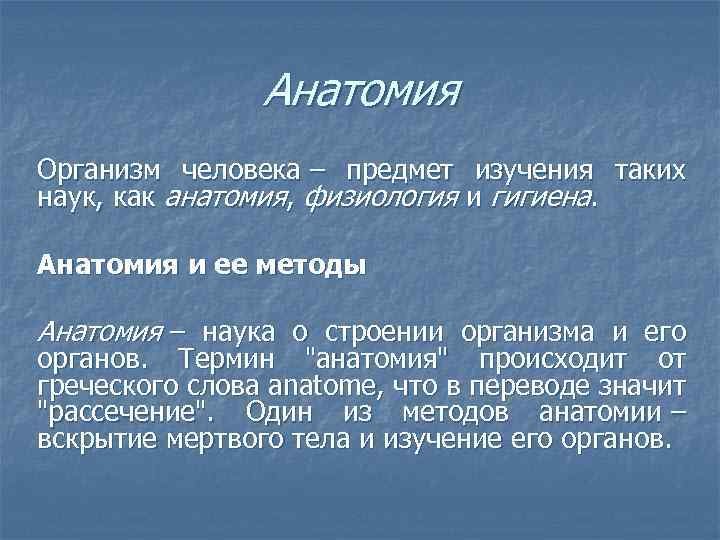 Анатомия

Организм человека – предмет изучения таких наук, как анатомия, физиология и гигиена.

Анатомия и ее методы

Анатомия – наука о строении организма и его органов. Термин "анатомия" происходит от греческого слова anatome, что в переводе значит "рассечение". Один из методов анатомии – вскрытие мертвого тела и изучение его органов.